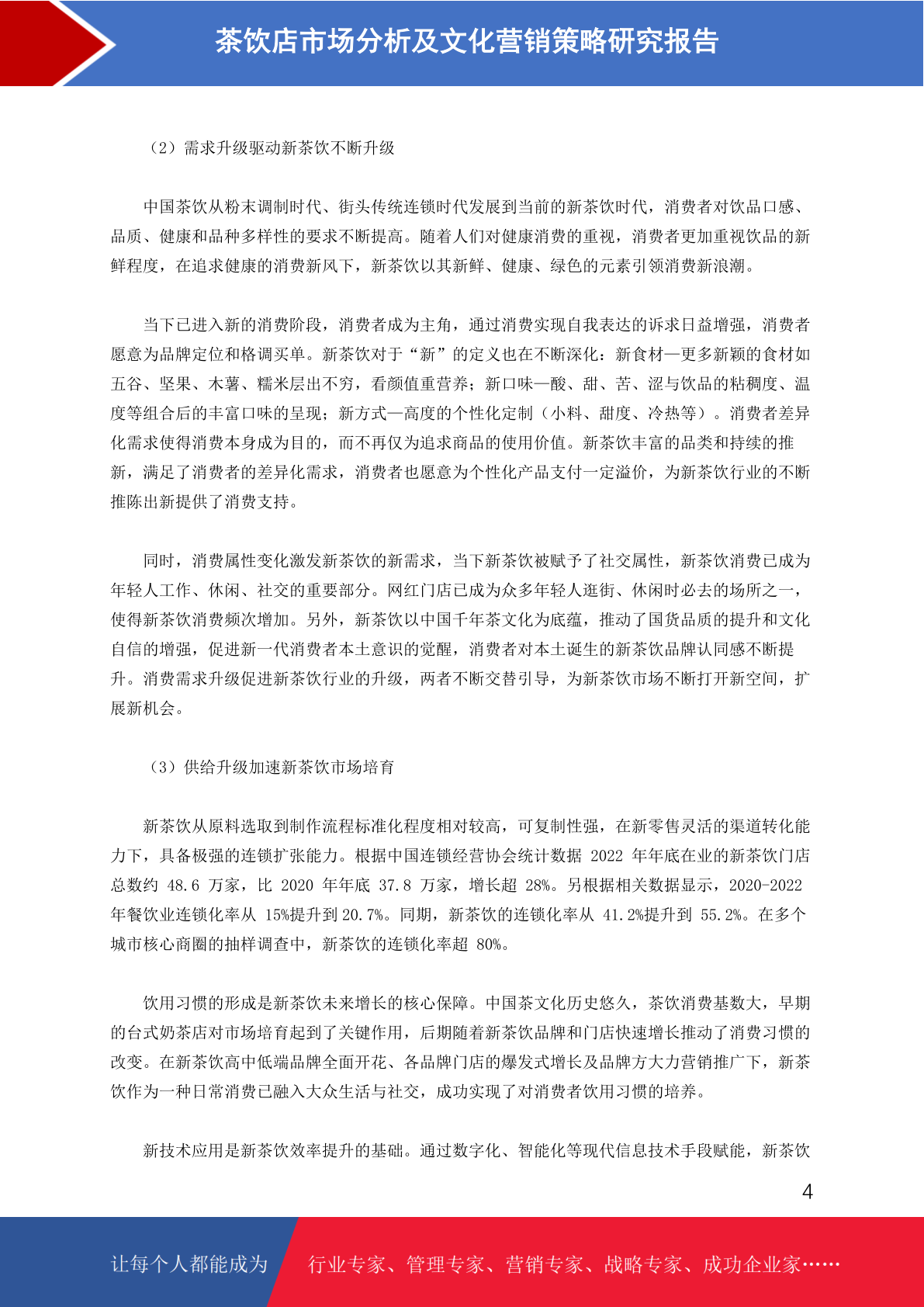 茶饮店市场分析及文化营销策略研究报告

（2）需求升级驱动新茶饮不断升级

中国茶饮从粉末调制时代、街头传统连锁时代发展到当前的新茶饮时代，消费者对饮品口感、品质、健康和品种多样性的要求不断提高。随着人们对健康消费的重视，消费者更加重视饮品的新鲜程度，在追求健康的消费新风下，新茶饮以其新鲜、健康、绿色的元素引领消费新浪潮。

当下已进入新的消费阶段，消费者成为主角，通过消费实现自我表达的诉求日益增强，消费者愿意为品牌定位和格调买单。新茶饮对于“新”的定义也在不断深化：新食材—更多新颖的食材如五谷、坚果、木薯、糯米层出不穷，看颜值重营养；新口味—酸、甜、苦、涩与饮品的粘稠度、温度等组合后的丰富口味的呈现；新方式—高度的个性化定制（小料、甜度、冷热等）。消费者差异化需求使得消费本身成为目的，而不再仅为追求商品的使用价值。新茶饮丰富的品类和持续的推新，满足了消费者的差异化需求，消费者也愿意为个性化产品支付一定溢价，为新茶饮行业的不断推陈出新提供了消费支持。

同时，消费属性变化激发新茶饮的新需求，当下新茶饮被赋予了社交属性，新茶饮消费已成为年轻人工作、休闲、社交的重要部分。网红门店已成为众多年轻人逛街、休闲时必去的场所之一，使得新茶饮消费频次增加。另外，新茶饮以中国千年茶文化为底蕴，推动了国货品质的提升和文化自信的增强，促进新一代消费者本土意识的觉醒，消费者对本土诞生的新茶饮品牌认同感不断提升。消费需求升级促进新茶饮行业的升级，两者不断交替引导，为新茶饮市场不断打开新空间，扩展新机会。

（3）供给升级加速新茶饮市场培育

新茶饮从原料选取到制作流程标准化程度相对较高，可复制性强，在新零售灵活的渠道转化能力下，具备极强的连锁扩张能力。根据中国连锁经营协会统计数据 2022 年年底在业的新茶饮门店总数约 48.6 万家，比 2020 年年底 37.8 万家，增长超 28%。另根据相关数据显示，2020-2022 年餐饮业连锁化率从 15%提升到 20.7%。同期，新茶饮的连锁化率从 41.2%提升到 55.2%。在多个城市核心商圈的抽样调查中，新茶饮的连锁化率超 80%。

饮用习惯的形成是新茶饮未来增长的核心保障。中国茶文化历史悠久，茶饮消费基数大，早期的台式奶茶店对市场培育起到了关键作用，后期随着新茶饮品牌和门店快速增长推动了消费习惯的改变。在新茶饮高中低端品牌全面开花、各品牌门店的爆发式增长及品牌方大力营销推广下，新茶饮作为一种日常消费已融入大众生活与社交，成功实现了对消费者饮用习惯的培养。

新技术应用是新茶饮效率提升的基础。通过数字化、智能化等现代信息技术手段赋能，新茶饮

4

让每个人都能成为 行业专家、管理专家、营销专家、战略专家、成功企业家……